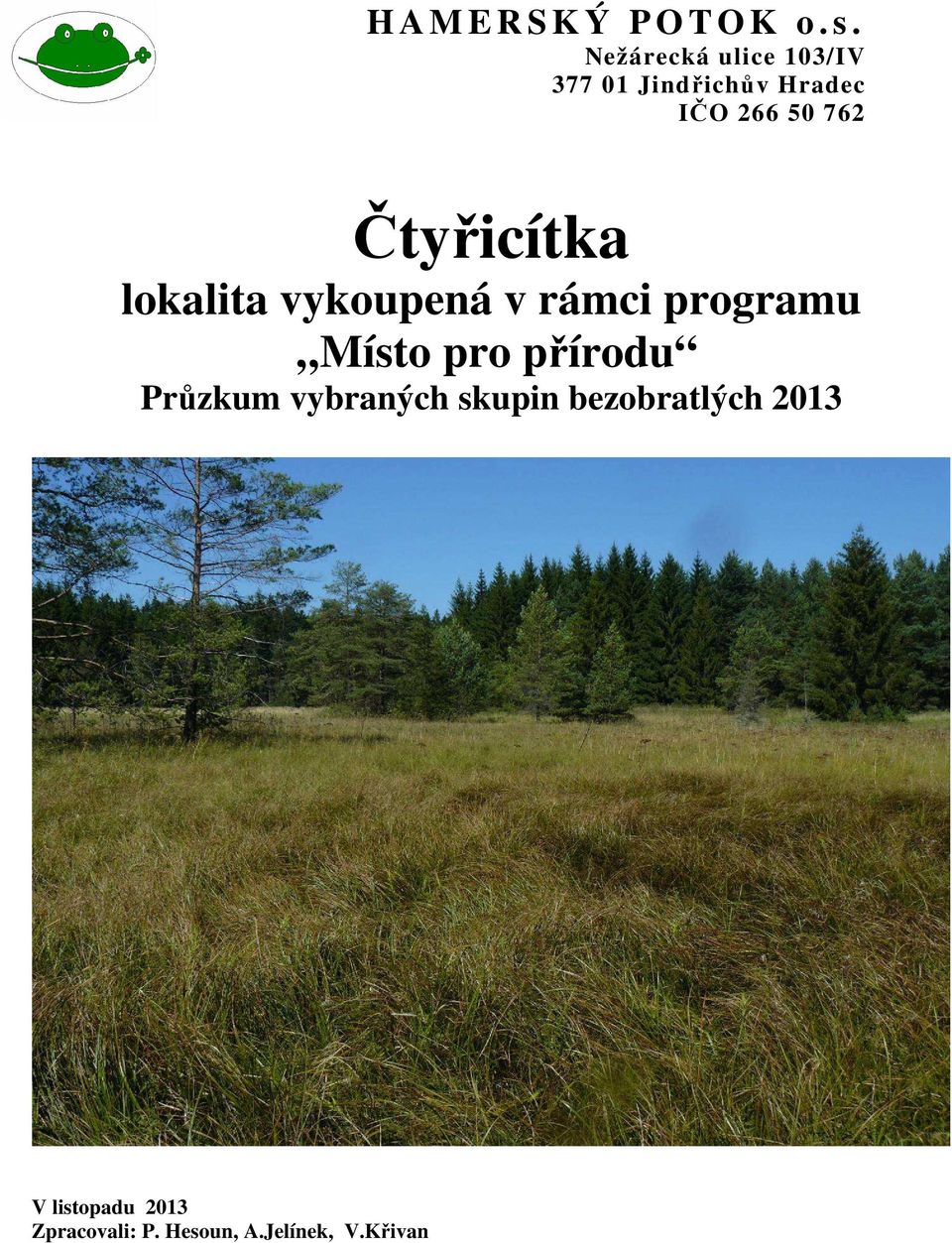 HAMERSKÝ POTOK o.s.
Nežárecká ulice 103/IV
377 01 Jindřichův Hradec
IČO 266 50 762

Čtyřicítka
lokalita vykoupená v rámci programu
„Místo pro přírodu“
Průzkum vybraných skupin bezobratlých 2013

V listopadu 2013
Zpracovali: P. Hesoun, A.Jelínek, V.Křivan